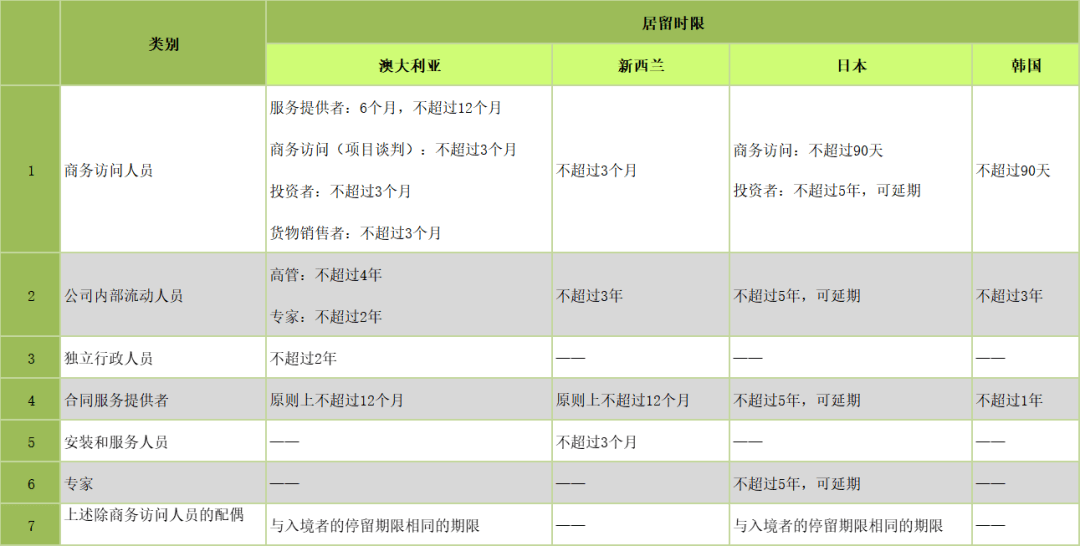 |  | 类别 | 居留时限 |  |  |  |
|---|---|---|---|---|---|
|  |  | 澳大利亚 | 新西兰 | 日本 | 韩国 |
| 1 | 商务访问人员 | 服务提供者：6个月，不超过12个月 商务访问（项目谈判）：不超过3个月 投资者：不超过3个月 货物销售者：不超过3个月 | 不超过3个月 | 商务访问：不超过90天 投资者：不超过5年，可延期 | 不超过90天 |
| 2 | 公司内部流动人员 | 高管：不超过4年 专家：不超过2年 | 不超过3年 | 不超过5年，可延期 | 不超过3年 |
| 3 | 独立行政人员 | 不超过2年 | —— | —— | —— |
| 4 | 合同服务提供者 | 原则上不超过12个月 | 原则上不超过12个月 | 不超过5年，可延期 | 不超过1年 |
| 5 | 安装和服务人员 | —— | 不超过3个月 | —— | —— |
| 6 | 专家 | —— | —— | 不超过5年，可延期 | —— |
| 7 | 上述除商务访问人员的配偶 | 与入境者的停留期限相同的期限 | —— | 与入境者的停留期限相同的期限 | —— |